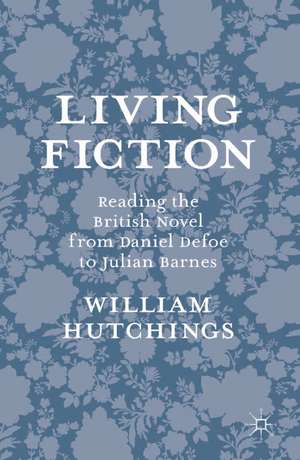 LIVING FICTION

Reading the British Novel from Daniel Defoe to Julian Barnes

WILLIAM HUTCHINGS